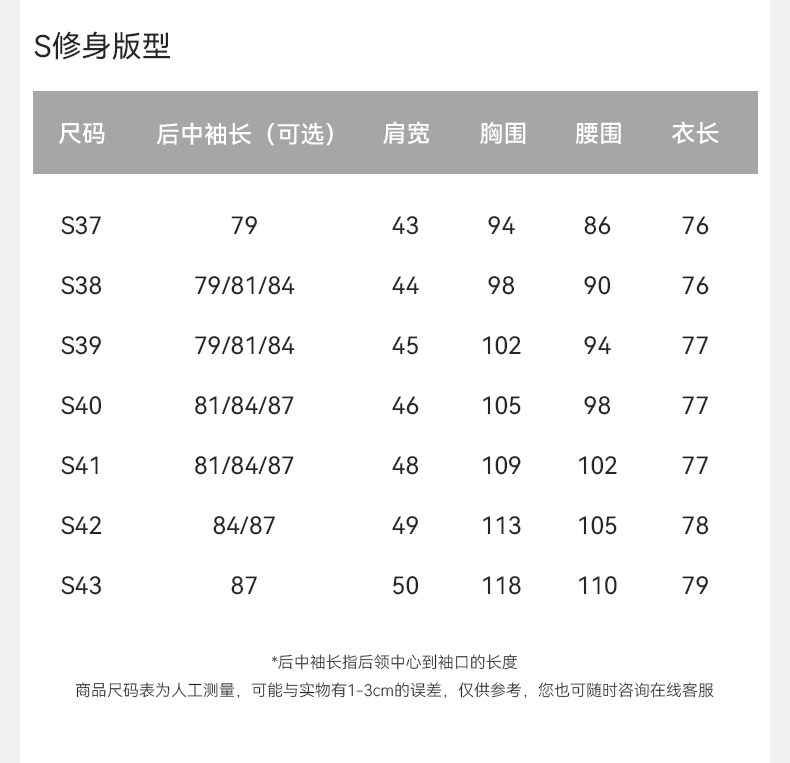 S修身版型

| 尺码 | 后中袖长（可选） | 肩宽 | 胸围 | 腰围 | 衣长 |
|---|---|---|---|---|---|
| S37 | 79 | 43 | 94 | 86 | 76 |
| S38 | 79/81/84 | 44 | 98 | 90 | 76 |
| S39 | 79/81/84 | 45 | 102 | 94 | 77 |
| S40 | 81/84/87 | 46 | 105 | 98 | 77 |
| S41 | 81/84/87 | 48 | 109 | 102 | 77 |
| S42 | 84/87 | 49 | 113 | 105 | 78 |
| S43 | 87 | 50 | 118 | 110 | 79 |

*后中袖长指后领中心到袖口的长度
商品尺码表为人工测量，可能与实物有1-3cm的误差，仅供参考，您也可随时咨询在线客服